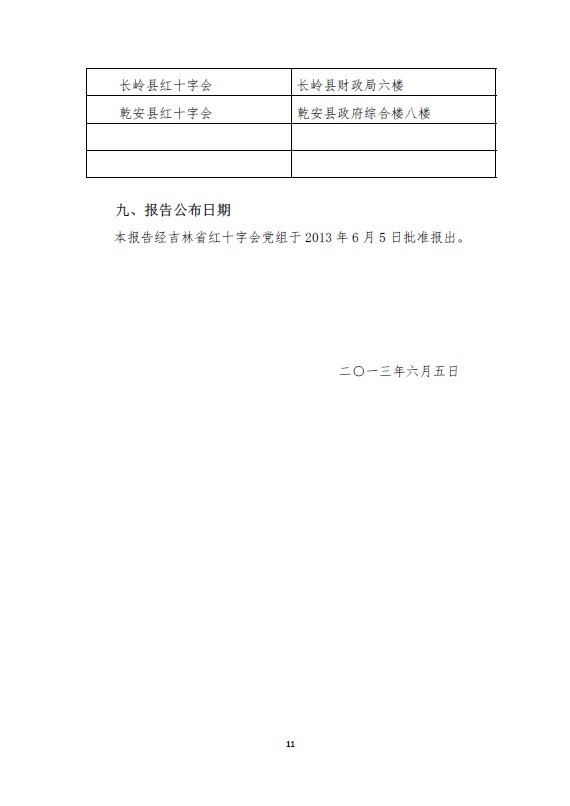 | 长岭县红十字会 | 长岭县财政局六楼 |
|---|---|
| 乾安县红十字会 | 乾安县政府综合楼八楼 |
| | |
| | |

九、报告公布日期

本报告经吉林省红十字会党组于 2013 年 6 月 5 日批准报出。

二〇一三年六月五日

11